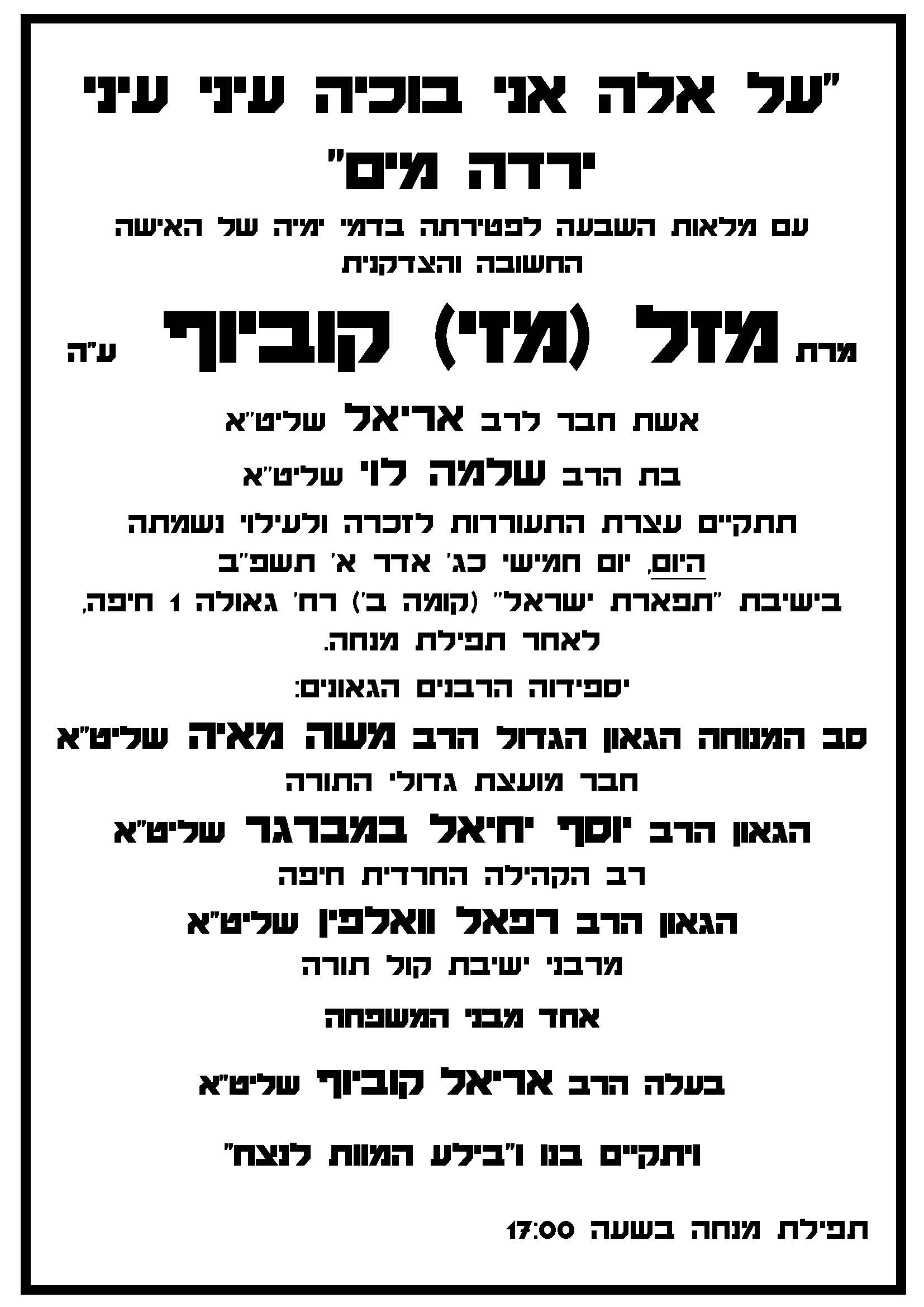 "על אלה אני בוכיה עיני עיני ירדה מים"

עם מלאות השבעה לפטירתה בדמי ימיה של האישה החשובה והצדקנית

מרת מזל (מזי) קוביוף ע"ה

אשת חבר לרב אריאל שליט"א

בת הרב שלמה לוי שליט"א

תתקיים עצרת התעוררות לזכרה ולעילוי נשמתה

היום, יום חמישי כג' אדר א' תשפ"ב

בישיבת "תפארת ישראל" (קומה ב') רח' גאולה 1 חיפה, לאחר תפילת מנחה.

יספידוה הרבנים הגאונים:

סב המנוחה הגאון הגדול הרב משה מאיה שליט"א

חבר מועצת גדולי התורה

הגאון הרב יוסף יחיאל במברגר שליט"א

רב הקהילה החרדית חיפה

הגאון הרב רפאל וואלפין שליט"א

מרבני ישיבת קול תורה

אחד מבני המשפחה

בעלה הרב אריאל קוביוף שליט"א

ויתקיים בנו ו"בילע המוות לנצח"

תפילת מנחה בשעה 17:00